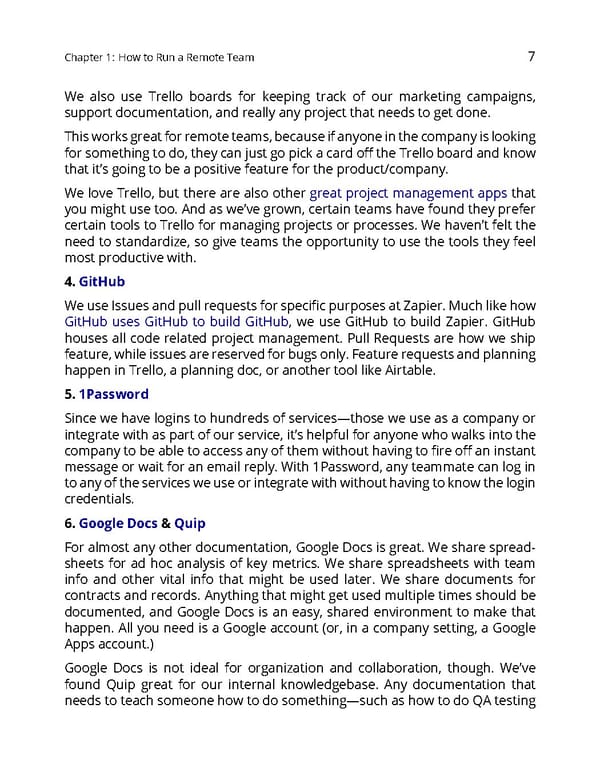 Chapter 1: How to Run a Remote Team

7

We also use Trello boards for keeping track of our marketing campaigns, support documentation, and really any project that needs to get done.

This works great for remote teams, because if anyone in the company is looking for something to do, they can just go pick a card off the Trello board and know that it's going to be a positive feature for the product/company.

We love Trello, but there are also other great project management apps that you might use too. And as we've grown, certain teams have found they prefer certain tools to Trello for managing projects or processes. We haven't felt the need to standardize, so give teams the opportunity to use the tools they feel most productive with.

4. GitHub

We use Issues and pull requests for specific purposes at Zapier. Much like how GitHub uses GitHub to build GitHub, we use GitHub to build Zapier. GitHub houses all code related project management. Pull Requests are how we ship feature, while issues are reserved for bugs only. Feature requests and planning happen in Trello, a planning doc, or another tool like Airtable.

5. 1Password

Since we have logins to hundreds of services—those we use as a company or integrate with as part of our service, it's helpful for anyone who walks into the company to be able to access any of them without having to fire off an instant message or wait for an email reply. With 1Password, any teammate can log in to any of the services we use or integrate with without having to know the login credentials.

6. Google Docs & Quip

For almost any other documentation, Google Docs is great. We share spreadsheets for ad hoc analysis of key metrics. We share spreadsheets with team info and other vital info that might be used later. We share documents for contracts and records. Anything that might get used multiple times should be documented, and Google Docs is an easy, shared environment to make that happen. All you need is a Google account (or, in a company setting, a Google Apps account.)

Google Docs is not ideal for organization and collaboration, though. We've found Quip great for our internal knowledgebase. Any documentation that needs to teach someone how to do something—such as how to do QA testing